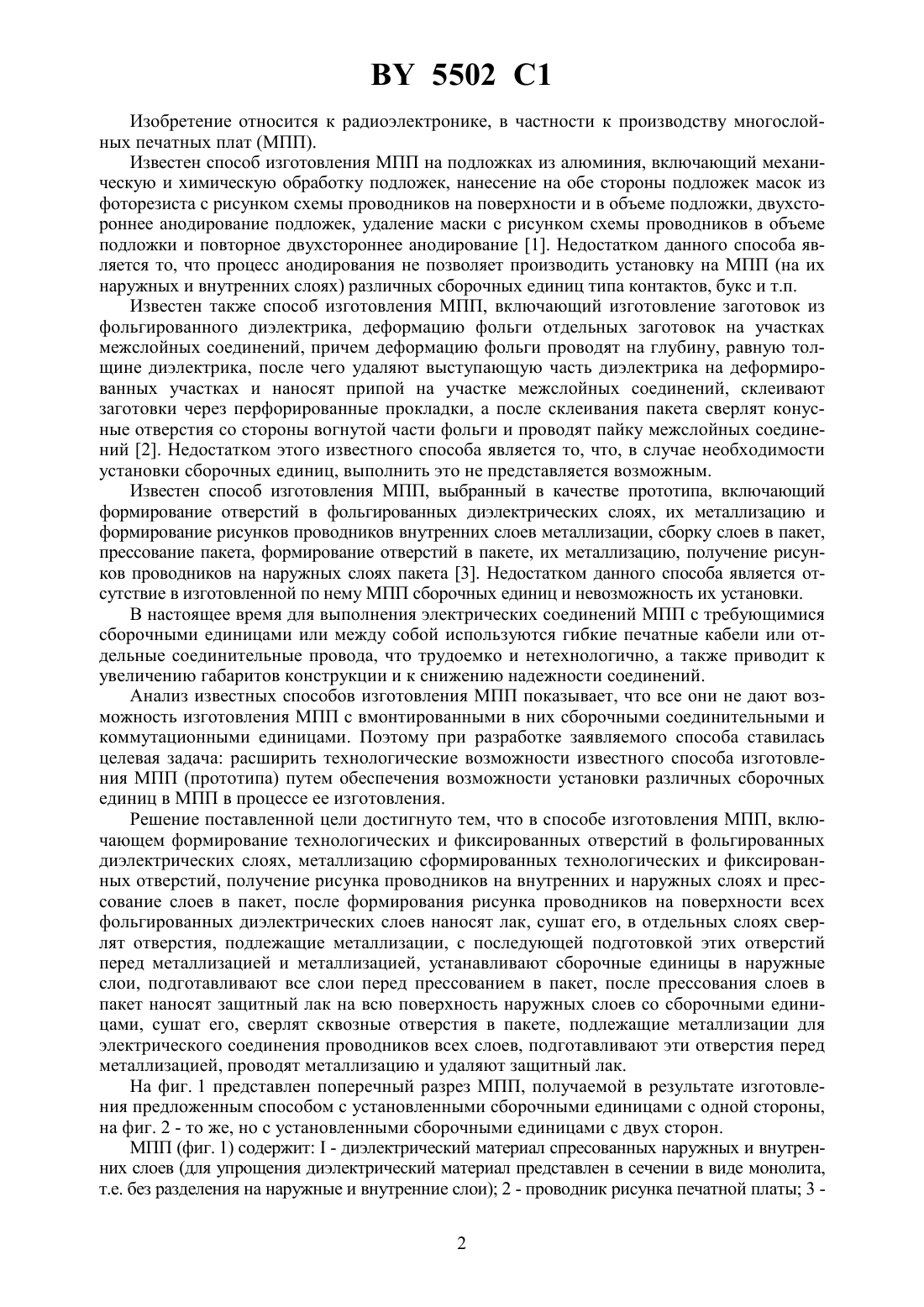 BY 5502 C1

Изобретение относится к радиоэлектронике, в частности к производству многослойных печатных плат (МПП).

Известен способ изготовления МПП на подложках из алюминия, включающий механическую и химическую обработку подложек, нанесение на обе стороны подложек масок из фоторезиста с рисунком схемы проводников на поверхности и в объеме подложки, двухстороннее анодирование подложек, удаление маски с рисунком схемы проводников в объеме подложки и повторное двухстороннее анодирование [1]. Недостатком данного способа является то, что процесс анодирования не позволяет производить установку на МПП (на их наружных и внутренних слоях) различных сборочных единиц типа контактов, букс и т.п.

Известен также способ изготовления МПП, включающий изготовление заготовок из фольгированного диэлектрика, деформацию фольги отдельных заготовок на участках межслойных соединений, причем деформацию фольги проводят на глубину, равную толщине диэлектрика, после чего удаляют выступающую часть диэлектрика на деформированных участках и наносят припой на участке межслойных соединений, склеивают заготовки через перфорированные прокладки, а после склеивания пакета сверлят конусные отверстия со стороны вогнутой части фольги и проводят пайку межслойных соединений [2]. Недостатком этого известного способа является то, что, в случае необходимости установки сборочных единиц, выполнить это не представляется возможным.

Известен способ изготовления МПП, выбранный в качестве прототипа, включающий формирование отверстий в фольгированных диэлектрических слоях, их металлизацию и формирование рисунков проводников внутренних слоев металлизации, сборку слоев в пакет, прессование пакета, формирование отверстий в пакете, их металлизацию, получение рисунков проводников на наружных слоях пакета [3]. Недостатком данного способа является отсутствие в изготовленной по нему МПП сборочных единиц и невозможность их установки.

В настоящее время для выполнения электрических соединений МПП с требующимися сборочными единицами или между собой используются гибкие печатные кабели или отдельные соединительные провода, что трудоемко и нетехнологично, а также приводит к увеличению габаритов конструкции и к снижению надежности соединений.

Анализ известных способов изготовления МПП показывает, что все они не дают возможность изготовления МПП с вмонтированными в них сборочными соединительными и коммутационными единицами. Поэтому при разработке заявляемого способа ставилась целевая задача: расширить технологические возможности известного способа изготовления МПП (прототипа) путем обеспечения возможности установки различных сборочных единиц в МПП в процессе ее изготовления.

Решение поставленной цели достигнуто тем, что в способе изготовления МПП, включающем формирование технологических и фиксированных отверстий в фольгированных диэлектрических слоях, металлизацию сформированных технологических и фиксированных отверстий, получение рисунка проводников на внутренних и наружных слоях и прессование слоев в пакет, после формирования рисунка проводников на поверхности всех фольгированных диэлектрических слоев наносят лак, сушат его, в отдельных слоях сверлят отверстия, подлежащие металлизации, с последующей подготовкой этих отверстий перед металлизацией и металлизацией, устанавливают сборочные единицы в наружные слои, подготавливают все слои перед прессованием в пакет, после прессования слоев в пакет наносят защитный лак на всю поверхность наружных слоев со сборочными единицами, сушат его, сверлят сквозные отверстия в пакете, подлежащие металлизации для электрического соединения проводников всех слоев, подготавливают эти отверстия перед металлизацией, проводят металлизацию и удаляют защитный лак.

На фиг. 1 представлен поперечный разрез МПП, получаемой в результате изготовления предложенным способом с установленными сборочными единицами с одной стороны, на фиг. 2 - то же, но с установленными сборочными единицами с двух сторон.

МПП (фиг. 1) содержит: I - диэлектрический материал спресованных наружных и внутренних слоев (для упрощения диэлектрический материал представлен в сечении в виде монолита, т.е. без разделения на наружные и внутренние слои); 2 - проводник рисунка печатной платы; 3 -

2